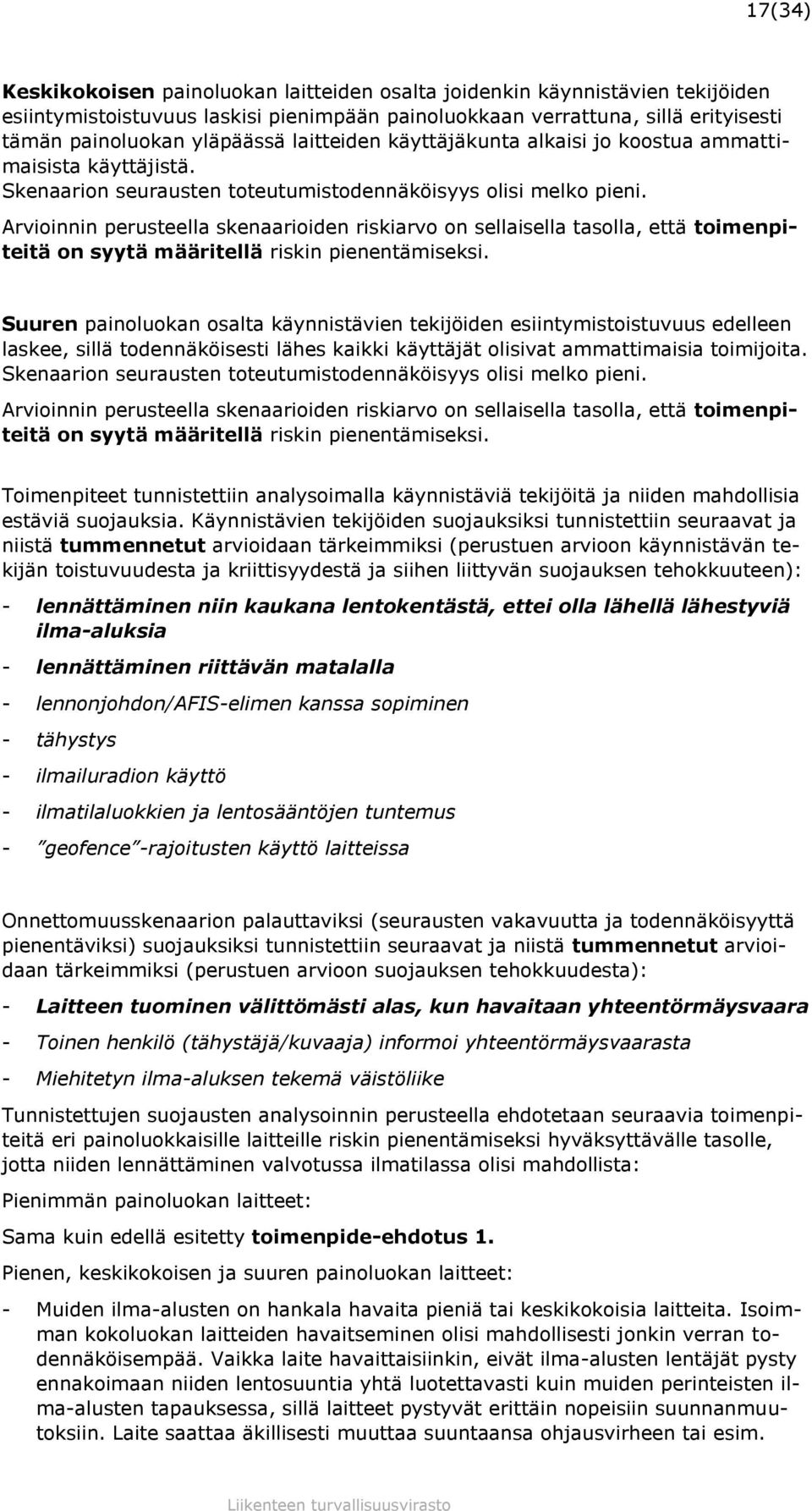 17(34)

Keskikokoisen painoluokan laitteiden osalta joidenkin käynnistävien tekijöiden esiintymistoistuvuus laskisi pienimpään painoluokkaan verrattuna, sillä erityisesti tämän painoluokan yläpäässä laitteiden käyttäjäkunta alkaisi jo koostua ammattimaisista käyttäjistä.

Skenaarion seurausten toteutumistodennäköisyys olisi melko pieni.

Arvioinnin perusteella skenaarioiden riskiarvo on sellaisella tasolla, että toimenpiteitä on syytä määritellä riskin pienentämiseksi.

Suuren painoluokan osalta käynnistävien tekijöiden esiintymistoistuvuus edelleen laskee, sillä todennäköisesti lähes kaikki käyttäjät olisivat ammattimaisia toimijoita.

Skenaarion seurausten toteutumistodennäköisyys olisi melko pieni.

Arvioinnin perusteella skenaarioiden riskiarvo on sellaisella tasolla, että toimenpiteitä on syytä määritellä riskin pienentämiseksi.

Toimenpiteet tunnistettiin analysoimalla käynnistäviä tekijöitä ja niiden mahdollisia estäviä suojauksia. Käynnistävien tekijöiden suojauksiksi tunnistettiin seuraavat ja niistä tummennetut arvioidaan tärkeimmiksi (perustuen arvioon käynnistävän tekijän toistuvuudesta ja kriittisyydestä ja siihen liittyvän suojauksen tehokkuuteen):

- lennättäminen niin kaukana lentokentästä, ettei olla lähellä lähestyviä ilma-aluksia
- lennättäminen riittävän matalalla
- lennonjohdon/AFIS-elimen kanssa sopiminen
- tähystys
- ilmailuradion käyttö
- ilmatilaluokkien ja lentosääntöjen tuntemus
- ”geofence”-rajoitusten käyttö laitteissa

Onnettomuusskenaarion palauttaviksi (seurausten vakavuutta ja todennäköisyyttä pienentäviksi) suojauksiksi tunnistettiin seuraavat ja niistä tummennetut arvioidaan tärkeimmiksi (perustuen arvioon suojauksen tehokkuudesta):

- Laitteen tuominen välittömästi alas, kun havaitaan yhteentörmäysvaara
- Toinen henkilö (tähystäjä/kuvaaja) informoi yhteentörmäysvaarasta
- Miehitetyn ilma-aluksen tekemä väistöliike

Tunnistettujen suojausten analysoinnin perusteella ehdotetaan seuraavia toimenpiteitä eri painoluokkaisille laitteille riskin pienentämiseksi hyväksyttävälle tasolle, jotta niiden lennättäminen valvotussa ilmatilassa olisi mahdollista:

Pienimmän painoluokan laitteet:

Sama kuin edellä esitetty toimenpide-ehdotus 1.

Pienen, keskikokoisen ja suuren painoluokan laitteet:

- Muiden ilma-alusten on hankala havaita pieniä tai keskikokoisia laitteita. Isoimman kokoluokan laitteiden havaitseminen olisi mahdollisesti jonkin verran todennäköisempää. Vaikka laite havaittaisiinkin, eivät ilma-alusten lentäjät pysty ennakoimaan niiden lentosuuntia yhtä luotettavasti kuin muiden perinteisten ilma-alusten tapauksessa, sillä laitteet pystyvät erittäin nopeisiin suunnanmuutoksiin. Laite saattaa äkillisesti muuttaa suuntaansa ohjausvirheen tai esim.

Liikenteen turvallisuusvirasto